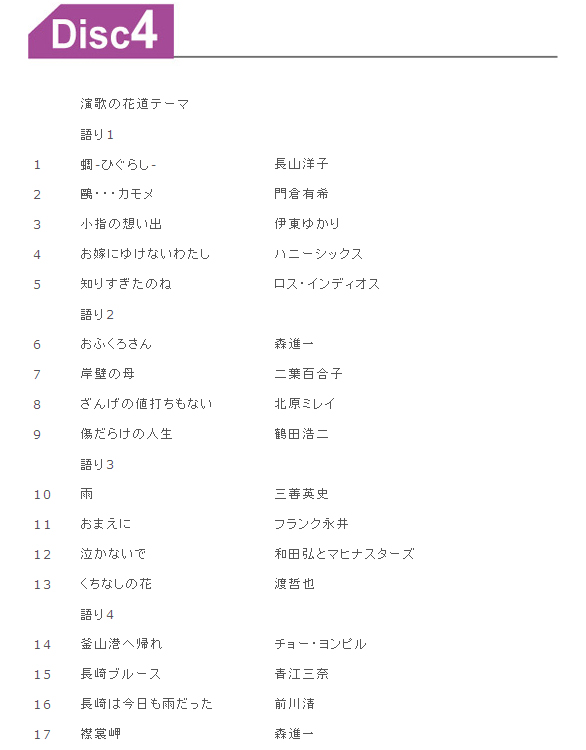 Disc4

| | | |
|---|---|---|
| | 演歌の花道テーマ | |
| | 語り1 | |
| 1 | 蜩-ひぐらし- | 長山洋子 |
| 2 | 鴎・・・カモメ | 門倉有希 |
| 3 | 小指の想い出 | 伊東ゆかり |
| 4 | お嫁にゆけないわたし | ハニーシックス |
| 5 | 知りすぎたのね | ロス・インディオス |
| | 語り2 | |
| 6 | おふくろさん | 森進一 |
| 7 | 岸壁の母 | 二葉百合子 |
| 8 | ざんげの値打ちもない | 北原ミレイ |
| 9 | 傷だらけの人生 | 鶴田浩二 |
| | 語り3 | |
| 10 | 雨 | 三善英史 |
| 11 | おまえに | フランク永井 |
| 12 | 泣かないで | 和田弘とマヒナスターズ |
| 13 | くちなしの花 | 渡哲也 |
| | 語り4 | |
| 14 | 釜山港へ帰れ | チョー・ヨンピル |
| 15 | 長崎ブルース | 青江三奈 |
| 16 | 長崎は今日も雨だった | 前川清 |
| 17 | 襟裳岬 | 森進一 |